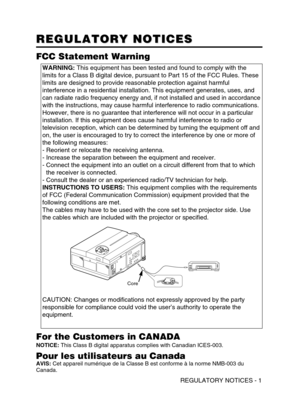 REGULATORY NOTICES

FCC Statement Warning

WARNING: This equipment has been tested and found to comply with the limits for a Class B digital device, pursuant to Part 15 of the FCC Rules. These limits are designed to provide reasonable protection against harmful interference in a residential installation. This equipment generates, uses, and can radiate radio frequency energy and, if not installed and used in accordance with the instructions, may cause harmful interference to radio communications. However, there is no guarantee that interference will not occur in a particular installation. If this equipment does cause harmful interference to radio or television reception, which can be determined by turning the equipment off and on, the user is encouraged to try to correct the interference by one or more of the following measures:
- Reorient or relocate the receiving antenna.
- Increase the separation between the equipment and receiver.
- Connect the equipment into an outlet on a circuit different from that to which the receiver is connected.
- Consult the dealer or an experienced radio/TV technician for help.
INSTRUCTIONS TO USERS: This equipment complies with the requirements of FCC (Federal Communication Commission) equipment provided that the following conditions are met.
The cables may have to be used with the core set to the projector side. Use the cables which are included with the projector or specified.

Core

CAUTION: Changes or modifications not expressly approved by the party responsible for compliance could void the user's authority to operate the equipment.

For the Customers in CANADA
NOTICE: This Class B digital apparatus complies with Canadian ICES-003.

Pour les utilisateurs au Canada
AVIS: Cet appareil numérique de la Classe B est conforme à la norme NMB-003 du Canada.

REGULATORY NOTICES - 1